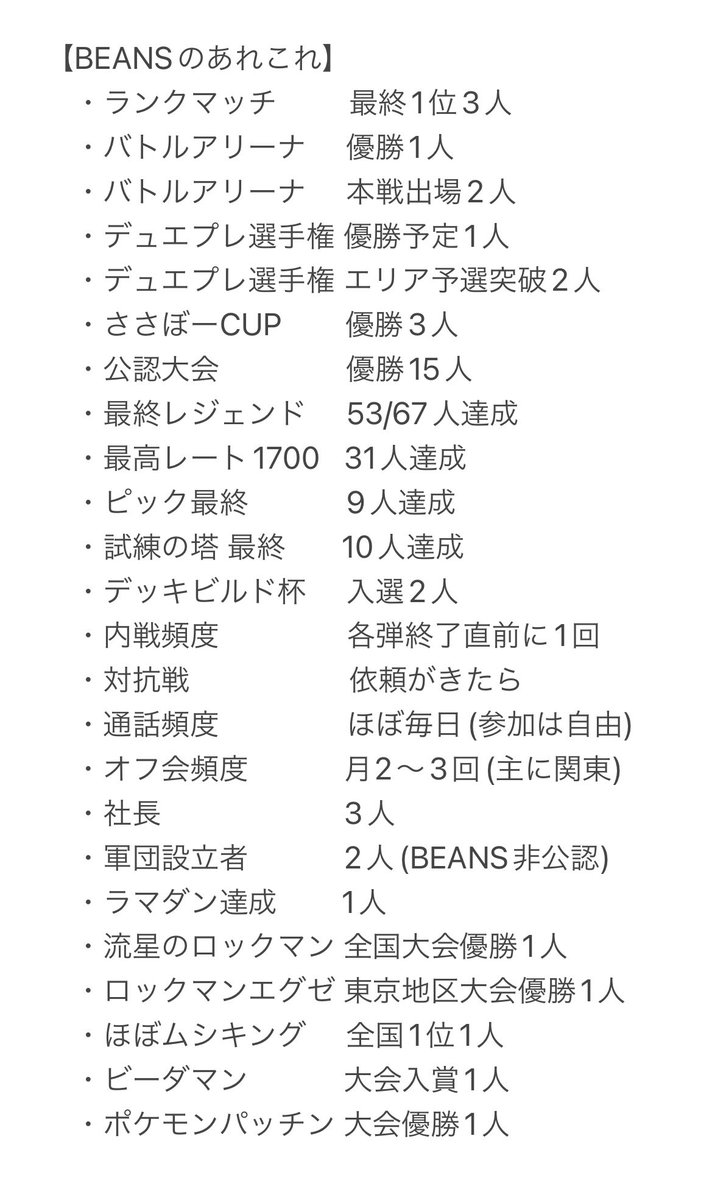 【BEANSのあれこれ】
・ランクマッチ　最終1位３人
・バトルアリーナ　優勝1人
・バトルアリーナ　本戦出場２人
・デュエプレ選手権 優勝予定1人
・デュエプレ選手権 エリア予選突破２人
・ささぼーCUP　優勝３人
・公認大会　優勝15人
・最終レジェンド　53/67人達成
・最高レート1700　31人達成
・ピック最終　９人達成
・試練の塔 最終　10人達成
・デッキビルド杯　入選２人
・内戦頻度　各弾終了直前に1回
・対抗戦　依頼がきたら
・通話頻度　ほぼ毎日 (参加は自由)
・オフ会頻度　月２〜３回 (主に関東)
・社長　３人
・軍団設立者　２人 (BEANS非公認)
・ラマダン達成　1人
・流星のロックマン 全国大会優勝1人
・ロックマンエグゼ 東京地区大会優勝1人
・ほぼムシキング　全国1位1人
・ビーダマン　大会入賞1人
・ポケモンパッチン 大会優勝1人